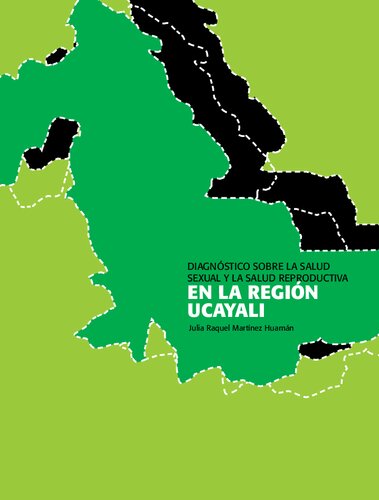 DIAGNÓSTICO SOBRE LA SALUD SEXUAL Y LA SALUD REPRODUCTIVA
EN LA REGIÓN UCAYALI

Julia Raquel Martínez Huamán